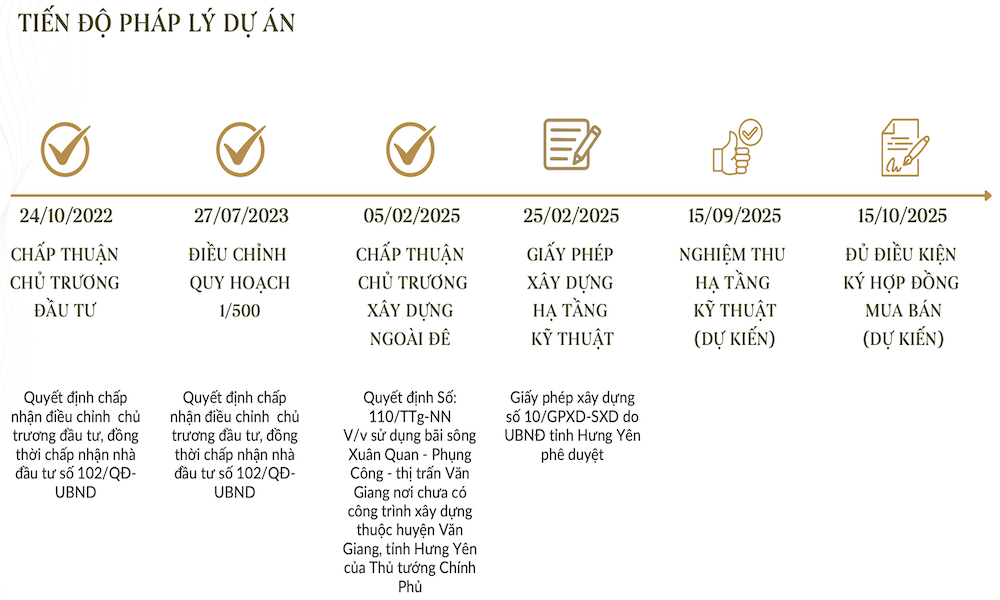 TIẾN ĐỘ PHÁP LÝ DỰ ÁN

24/10/2022

CHẤP THUẬN CHỦ TRƯƠNG ĐẦU TƯ

Quyết định chấp nhận điều chỉnh chủ trương đầu tư, đồng thời chấp nhận nhà đầu tư số 102/QĐ-UBND

27/07/2023

ĐIỀU CHỈNH QUY HOẠCH 1/500

Quyết định chấp nhận điều chỉnh chủ trương đầu tư, đồng thời chấp nhận nhà đầu tư số 102/QĐ-UBND

05/02/2025

CHẤP THUẬN CHỦ TRƯƠNG XÂY DỰNG NGOÀI ĐÊ

Quyết định Số: 110/TTg-NN V/v sử dụng bãi sông Xuân Quan - Phụng Công - thị trấn Văn Giang nơi chưa có công trình xây dựng thuộc huyện Văn Giang, tỉnh Hưng Yên của Thủ tướng Chính Phủ

25/02/2025

GIẤY PHÉP XÂY DỰNG HẠ TẦNG KỸ THUẬT

Giấy phép xây dựng số 10/GPXD-SXD do UBNĐ tỉnh Hưng Yên phê duyệt

15/09/2025

NGHIỆM THU HẠ TẦNG KỸ THUẬT (DỰ KIẾN)

15/10/2025

ĐỦ ĐIỀU KIỆN KÝ HỢP ĐỒNG MUA BÁN (DỰ KIẾN)